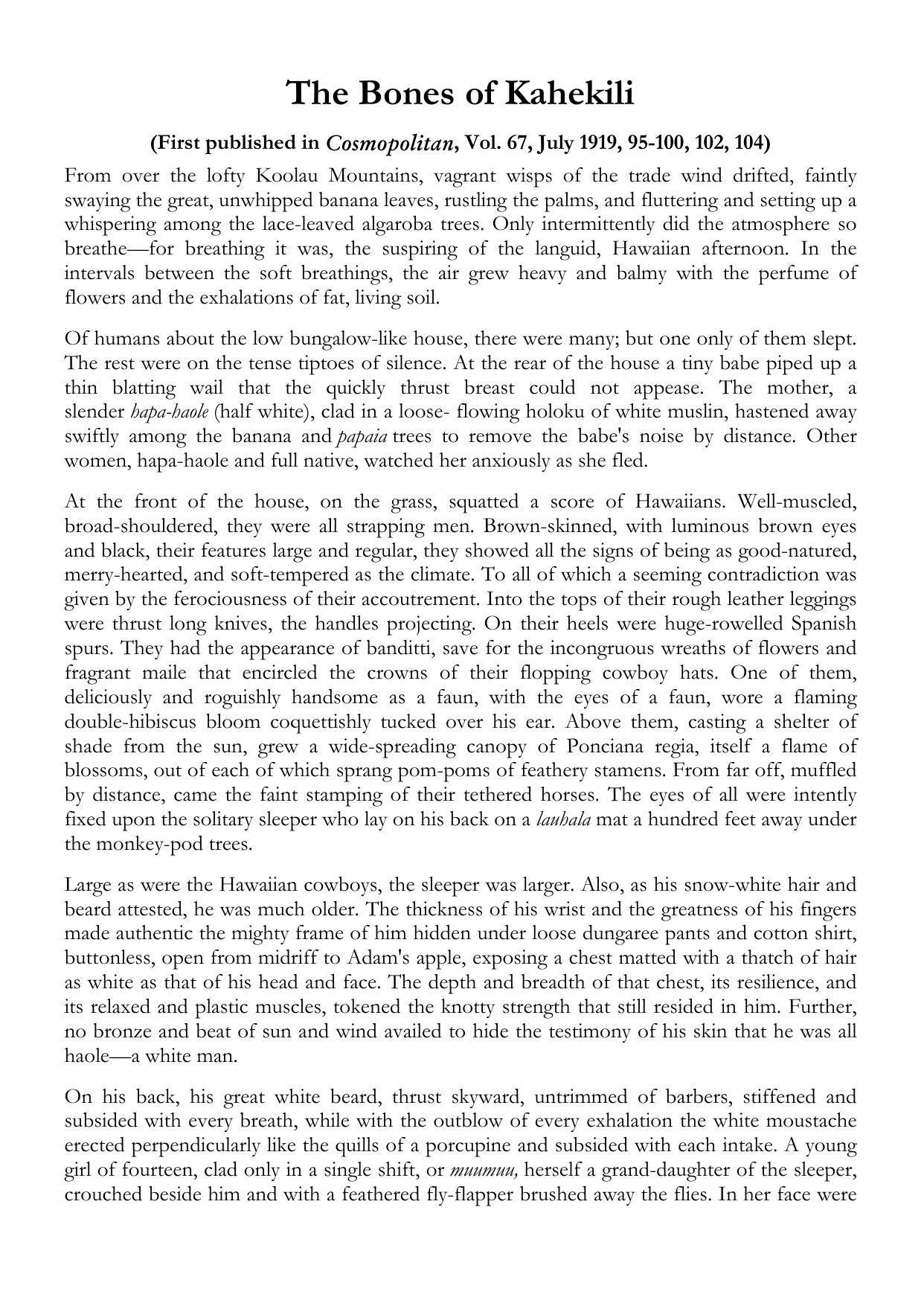 The Bones of Kahekili

(First published in Cosmopolitan, Vol. 67, July 1919, 95-100, 102, 104)

From over the lofty Koolau Mountains, vagrant wisps of the trade wind drifted, faintly swaying the great, unwhipped banana leaves, rustling the palms, and fluttering and setting up a whispering among the lace-leaved algaroba trees. Only intermittently did the atmosphere so breathe—for breathing it was, the suspiring of the languid, Hawaiian afternoon. In the intervals between the soft breathings, the air grew heavy and balmy with the perfume of flowers and the exhalations of fat, living soil.

Of humans about the low bungalow-like house, there were many; but one only of them slept. The rest were on the tense tiptoes of silence. At the rear of the house a tiny babe piped up a thin blatting wail that the quickly thrust breast could not appease. The mother, a slender hapa-haole (half white), clad in a loose- flowing holoku of white muslin, hastened away swiftly among the banana and papaia trees to remove the babe's noise by distance. Other women, hapa-haole and full native, watched her anxiously as she fled.

At the front of the house, on the grass, squatted a score of Hawaiians. Well-muscled, broad-shouldered, they were all strapping men. Brown-skinned, with luminous brown eyes and black, their features large and regular, they showed all the signs of being as good-natured, merry-hearted, and soft-tempered as the climate. To all of which a seeming contradiction was given by the ferociousness of their accoutrement. Into the tops of their rough leather leggings were thrust long knives, the handles projecting. On their heels were huge-rowelled Spanish spurs. They had the appearance of banditti, save for the incongruous wreaths of flowers and fragrant maile that encircled the crowns of their flopping cowboy hats. One of them, deliciously and roguishly handsome as a faun, with the eyes of a faun, wore a flaming double-hibiscus bloom coquettishly tucked over his ear. Above them, casting a shelter of shade from the sun, grew a wide-spreading canopy of Ponciana regia, itself a flame of blossoms, out of each of which sprang pom-poms of feathery stamens. From far off, muffled by distance, came the faint stamping of their tethered horses. The eyes of all were intently fixed upon the solitary sleeper who lay on his back on a lauhala mat a hundred feet away under the monkey-pod trees.

Large as were the Hawaiian cowboys, the sleeper was larger. Also, as his snow-white hair and beard attested, he was much older. The thickness of his wrist and the greatness of his fingers made authentic the mighty frame of him hidden under loose dungaree pants and cotton shirt, buttonless, open from midriff to Adam's apple, exposing a chest matted with a thatch of hair as white as that of his head and face. The depth and breadth of that chest, its resilience, and its relaxed and plastic muscles, tokened the knotty strength that still resided in him. Further, no bronze and beat of sun and wind availed to hide the testimony of his skin that he was all haole—a white man.

On his back, his great white beard, thrust skyward, untrimmed of barbers, stiffened and subsided with every breath, while with the outblow of every exhalation the white moustache erected perpendicularly like the quills of a porcupine and subsided with each intake. A young girl of fourteen, clad only in a single shift, or muumuu, herself a grand-daughter of the sleeper, crouched beside him and with a feathered fly-flapper brushed away the flies. In her face were